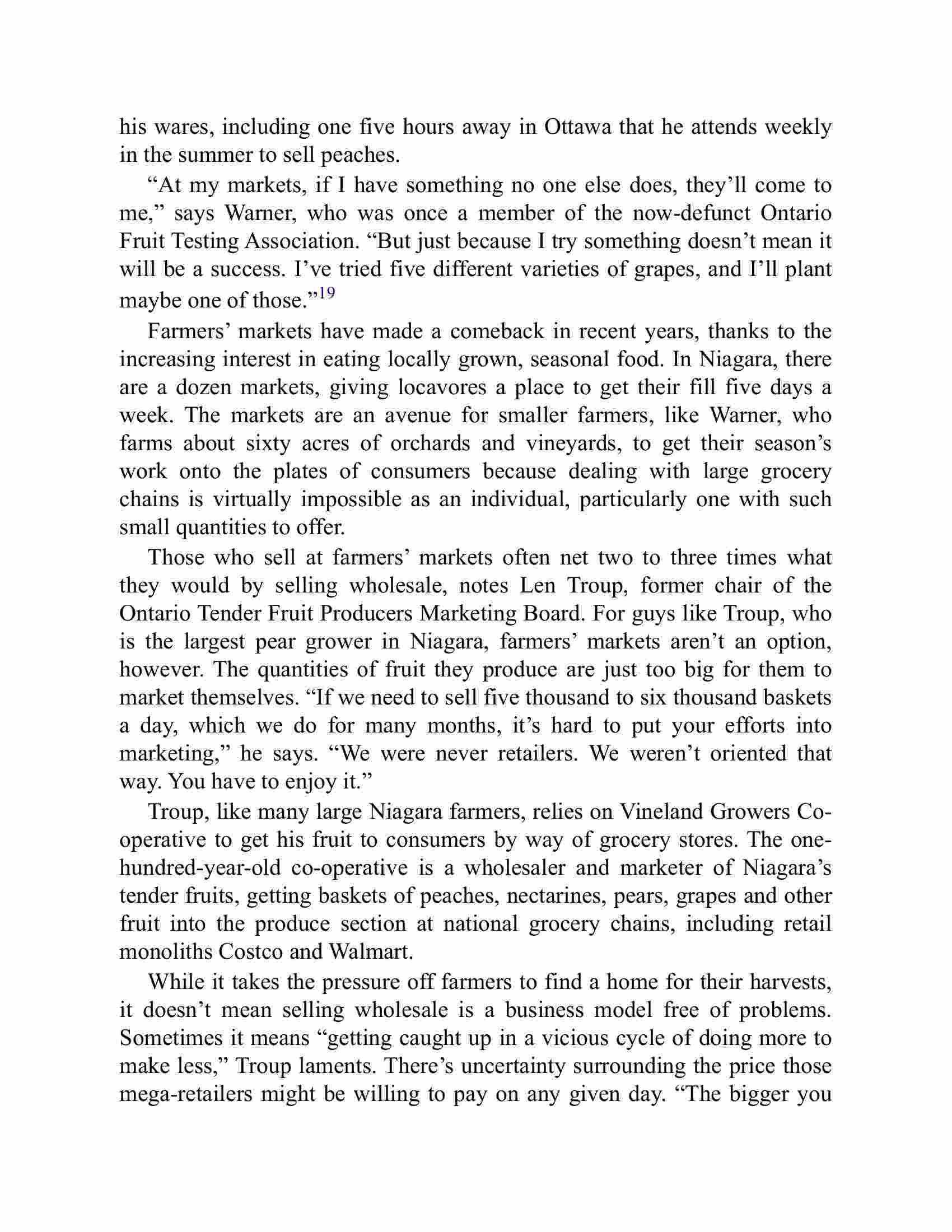 his wares, including one five hours away in Ottawa that he attends weekly in the summer to sell peaches.

“At my markets, if I have something no one else does, they’ll come to me,” says Warner, who was once a member of the now-defunct Ontario Fruit Testing Association. “But just because I try something doesn’t mean it will be a success. I’ve tried five different varieties of grapes, and I’ll plant maybe one of those.”$^{19}$

Farmers’ markets have made a comeback in recent years, thanks to the increasing interest in eating locally grown, seasonal food. In Niagara, there are a dozen markets, giving locavores a place to get their fill five days a week. The markets are an avenue for smaller farmers, like Warner, who farms about sixty acres of orchards and vineyards, to get their season’s work onto the plates of consumers because dealing with large grocery chains is virtually impossible as an individual, particularly one with such small quantities to offer.

Those who sell at farmers’ markets often net two to three times what they would by selling wholesale, notes Len Troup, former chair of the Ontario Tender Fruit Producers Marketing Board. For guys like Troup, who is the largest pear grower in Niagara, farmers’ markets aren’t an option, however. The quantities of fruit they produce are just too big for them to market themselves. “If we need to sell five thousand to six thousand baskets a day, which we do for many months, it’s hard to put your efforts into marketing,” he says. “We were never retailers. We weren’t oriented that way. You have to enjoy it.”

Troup, like many large Niagara farmers, relies on Vineland Growers Co-operative to get his fruit to consumers by way of grocery stores. The one-hundred-year-old co-operative is a wholesaler and marketer of Niagara’s tender fruits, getting baskets of peaches, nectarines, pears, grapes and other fruit into the produce section at national grocery chains, including retail monoliths Costco and Walmart.

While it takes the pressure off farmers to find a home for their harvests, it doesn’t mean selling wholesale is a business model free of problems. Sometimes it means “getting caught up in a vicious cycle of doing more to make less,” Troup laments. There’s uncertainty surrounding the price those mega-retailers might be willing to pay on any given day. “The bigger you